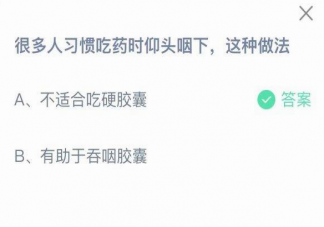 很多人习惯吃药时仰头咽下，这种做法

A、不适合吃硬胶囊

答案

B、有助于吞咽胶囊